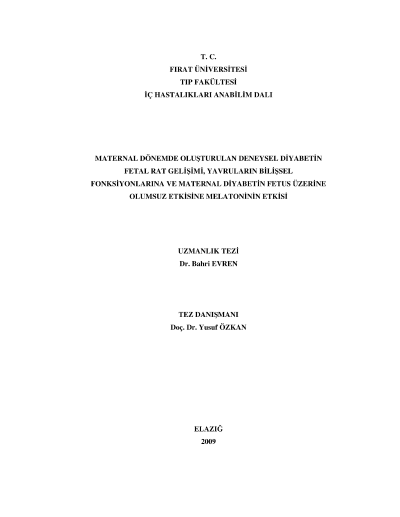 T. C.
FIRAT ÜNİVERSİTESİ
TIP FAKÜLTESİ
İÇ HASTALIKLARI ANABİLİM DALI

MATERNAL DÖNEMDE OLUŞTURULAN DENEYSEL DİYABETİN FETAL RAT GELİŞİMİ, YAVRULARIN BİLİŞSEL FONKSİYONLARINA VE MATERNAL DİYABETİN FETUS ÜZERİNE OLUMSUZ ETKİSİNE MELATONİNİN ETKİSİ

UZMANLIK TEZİ
Dr. Bahri EVREN

TEZ DANIŞMANI
Doç. Dr. Yusuf ÖZKAN

ELAZIĞ
2009